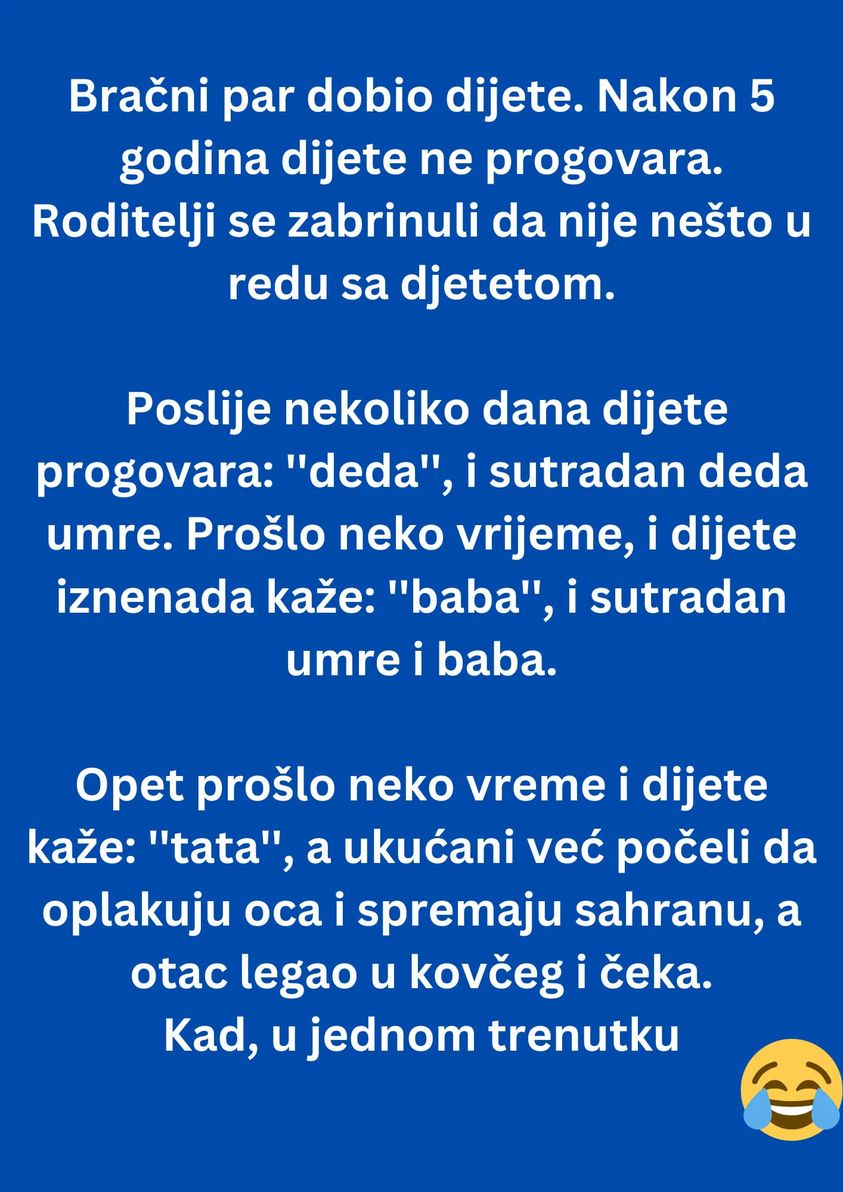 Bračni par dobio dijete. Nakon 5 godina dijete ne progovara. Roditelji se zabrinuli da nije nešto u redu sa djetetom.

Poslije nekoliko dana dijete progovara: "deda", i sutradan deda umre. Prošlo neko vrijeme, i dijete iznenada kaže: "baba", i sutradan umre i baba.

Opet prošlo neko vreme i dijete kaže: "tata", a ukućani već počeli da oplakuju oca i spremaju sahranu, a otac legao u kovčeg i čeka.
Kad, u jednom trenutku